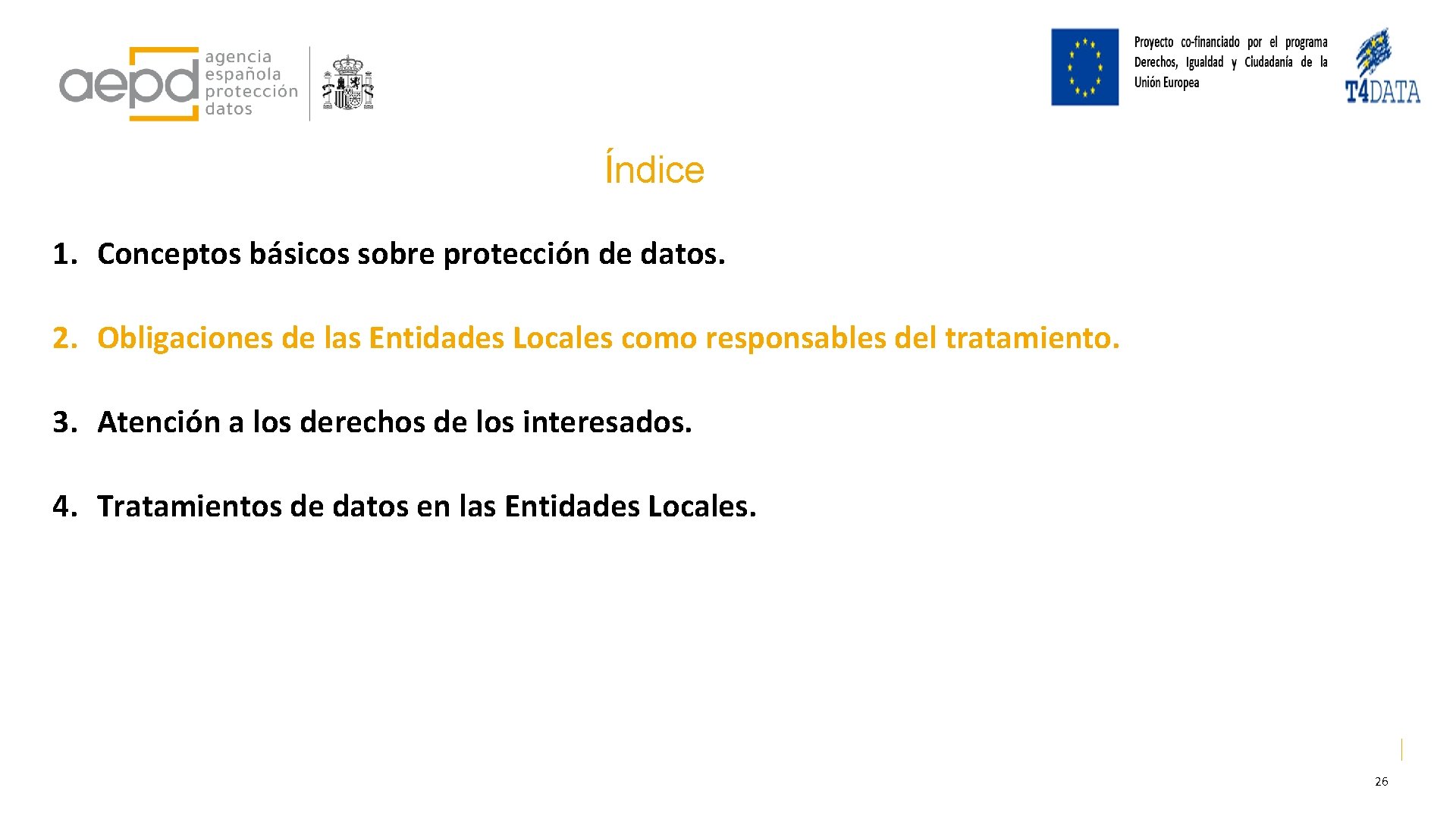 aepd agencia española protección datos

Proyecto co-financiado por el programa Derechos, Igualdad y Ciudadanía de la Unión Europea

T4DATA

Índice

1. Conceptos básicos sobre protección de datos.

2. Obligaciones de las Entidades Locales como responsables del tratamiento.

3. Atención a los derechos de los interesados.

4. Tratamientos de datos en las Entidades Locales.

26